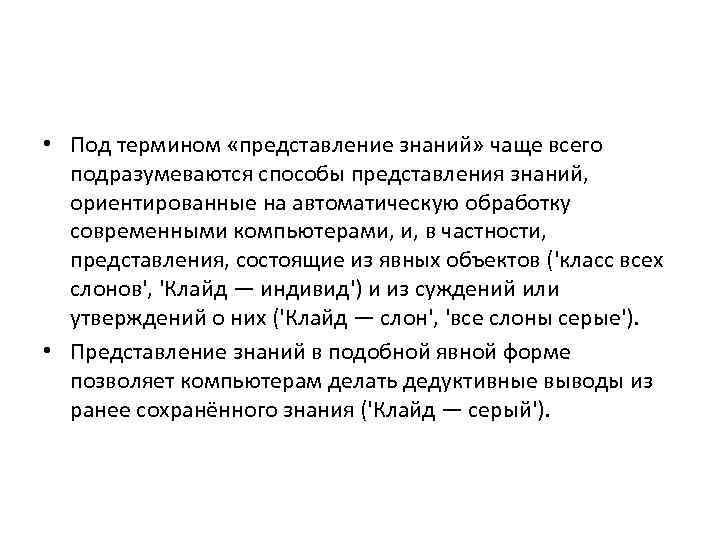 • Под термином «представление знаний» чаще всего подразумеваются способы представления знаний, ориентированные на автоматическую обработку современными компьютерами, и, в частности, представления, состоящие из явных объектов ('класс всех слонов', 'Клайд — индивид') и из суждений или утверждений о них ('Клайд — слон', 'все слоны серые').

• Представление знаний в подобной явной форме позволяет компьютерам делать дедуктивные выводы из ранее сохранённого знания ('Клайд — серый').